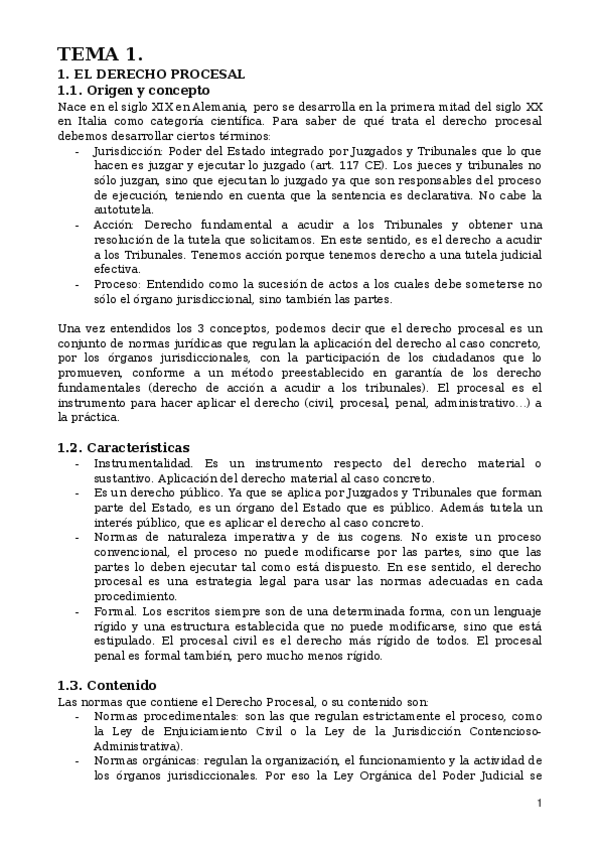 TEMA 1.

1. EL DERECHO PROCESAL

1.1. Origen y concepto

Nace en el siglo XIX en Alemania, pero se desarrolla en la primera mitad del siglo XX en Italia como categoría científica. Para saber de qué trata el derecho procesal debemos desarrollar ciertos términos:

- Jurisdicción: Poder del Estado integrado por Juzgados y Tribunales que lo que hacen es juzgar y ejecutar lo juzgado (art. 117 CE). Los jueces y tribunales no sólo juzgan, sino que ejecutan lo juzgado ya que son responsables del proceso de ejecución, teniendo en cuenta que la sentencia es declarativa. No cabe la autotutela.
- Acción: Derecho fundamental a acudir a los Tribunales y obtener una resolución de la tutela que solicitamos. En este sentido, es el derecho a acudir a los Tribunales. Tenemos acción porque tenemos derecho a una tutela judicial efectiva.
- Proceso: Entendido como la sucesión de actos a los cuales debe someterse no sólo el órgano jurisdiccional, sino también las partes.

Una vez entendidos los 3 conceptos, podemos decir que el derecho procesal es un conjunto de normas jurídicas que regulan la aplicación del derecho al caso concreto, por los órganos jurisdiccionales, con la participación de los ciudadanos que lo promueven, conforme a un método preestablecido en garantía de los derecho fundamentales (derecho de acción a acudir a los tribunales). El procesal es el instrumento para hacer aplicar el derecho (civil, procesal, penal, administrativo…) a la práctica.

1.2. Características

- Instrumentalidad. Es un instrumento respecto del derecho material o sustantivo. Aplicación del derecho material al caso concreto.
- Es un derecho público. Ya que se aplica por Juzgados y Tribunales que forman parte del Estado, es un órgano del Estado que es público. Además tutela un interés público, que es aplicar el derecho al caso concreto.
- Normas de naturaleza imperativa y de ius cogens. No existe un proceso convencional, el proceso no puede modificarse por las partes, sino que las partes lo deben ejecutar tal como está dispuesto. En ese sentido, el derecho procesal es una estrategia legal para usar las normas adecuadas en cada procedimiento.
- Formal. Los escritos siempre son de una determinada forma, con un lenguaje rígido y una estructura establecida que no puede modificarse, sino que está estipulado. El procesal civil es el derecho más rígido de todos. El procesal penal es formal también, pero mucho menos rígido.

1.3. Contenido

Las normas que contiene el Derecho Procesal, o su contenido son:

- Normas procedimentales: son las que regulan estrictamente el proceso, como la Ley de Enjuiciamiento Civil o la Ley de la Jurisdicción Contencioso-Administrativa).
- Normas orgánicas: regulan la organización, el funcionamiento y la actividad de los órganos jurisdiccionales. Por eso la Ley Orgánica del Poder Judicial se

1